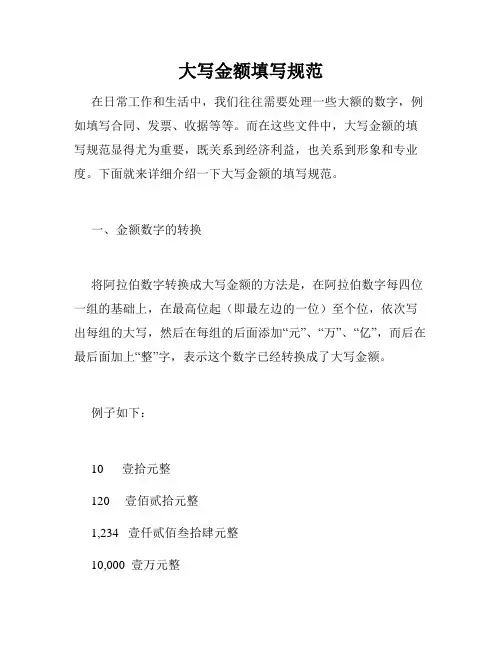 大写金额填写规范

在日常工作和生活中，我们往往需要处理一些大额的数字，例如填写合同、发票、收据等等。而在这些文件中，大写金额的填写规范显得尤为重要，既关系到经济利益，也关系到形象和专业度。下面就来详细介绍一下大写金额的填写规范。

一、金额数字的转换

将阿拉伯数字转换成大写金额的方法是，在阿拉伯数字每四位一组的基础上，在最高位起（即最左边的一位）至个位，依次写出每组的大写，然后在每组的后面添加“元”、“万”、“亿”，而后在最后面加上“整”字，表示这个数字已经转换成了大写金额。

例子如下：

10　壹拾元整

120　壹佰贰拾元整

1,234　壹仟贰佰叁拾肆元整

10,000　壹万元整